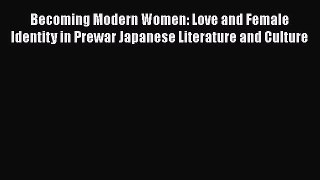 Becoming Modern Women: Love and Female Identity in Prewar Japanese Literature and Culture